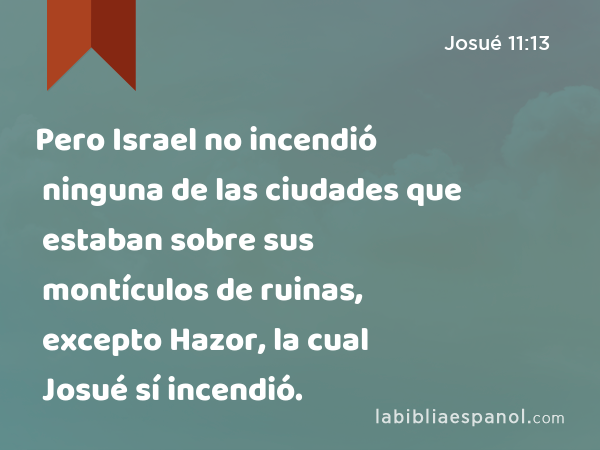 Josué 11:13

Pero Israel no incendió ninguna de las ciudades que estaban sobre sus montículos de ruinas, excepto Hazor, la cual Josué sí incendió.

labibliaespanol.com